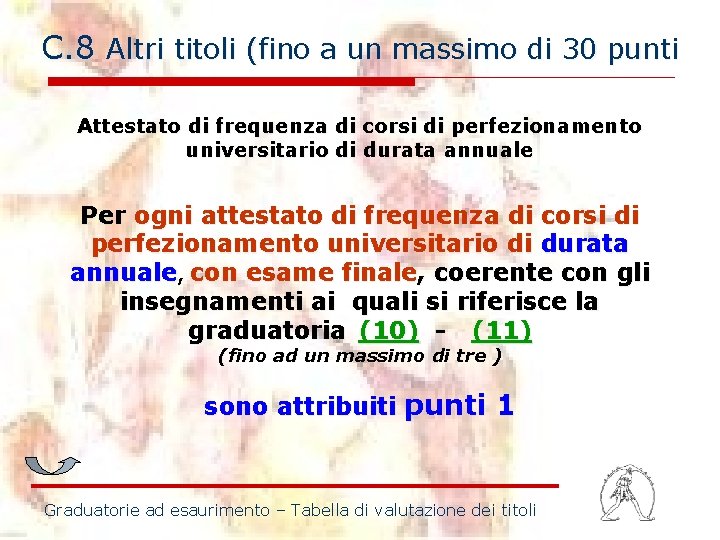 C.8 Altri titoli (fino a un massimo di 30 punti

Attestato di frequenza di corsi di perfezionamento universitario di durata annuale

Per ogni attestato di frequenza di corsi di perfezionamento universitario di durata annuale, con esame finale, coerente con gli insegnamenti ai quali si riferisce la graduatoria (10) - (11)
(fino ad un massimo di tre )

sono attribuiti punti 1

Graduatorie ad esaurimento – Tabella di valutazione dei titoli